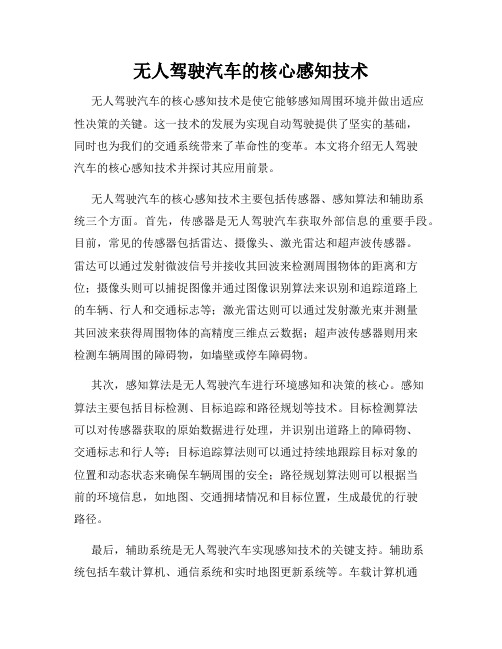 无人驾驶汽车的核心感知技术

无人驾驶汽车的核心感知技术是使它能够感知周围环境并做出适应性决策的关键。这一技术的发展为实现自动驾驶提供了坚实的基础，同时也为我们的交通系统带来了革命性的变革。本文将介绍无人驾驶汽车的核心感知技术并探讨其应用前景。

无人驾驶汽车的核心感知技术主要包括传感器、感知算法和辅助系统三个方面。首先，传感器是无人驾驶汽车获取外部信息的重要手段。目前，常见的传感器包括雷达、摄像头、激光雷达和超声波传感器。雷达可以通过发射微波信号并接收其回波来检测周围物体的距离和方位；摄像头则可以捕捉图像并通过图像识别算法来识别和追踪道路上的车辆、行人和交通标志等；激光雷达则可以通过发射激光束并测量其回波来获得周围物体的高精度三维点云数据；超声波传感器则用来检测车辆周围的障碍物，如墙壁或停车障碍物。

其次，感知算法是无人驾驶汽车进行环境感知和决策的核心。感知算法主要包括目标检测、目标追踪和路径规划等技术。目标检测算法可以对传感器获取的原始数据进行处理，并识别出道路上的障碍物、交通标志和行人等；目标追踪算法则可以通过持续地跟踪目标对象的位置和动态状态来确保车辆周围的安全；路径规划算法则可以根据当前的环境信息，如地图、交通拥堵情况和目标位置，生成最优的行驶路径。

最后，辅助系统是无人驾驶汽车实现感知技术的关键支持。辅助系统包括车载计算机、通信系统和实时地图更新系统等。车载计算机通